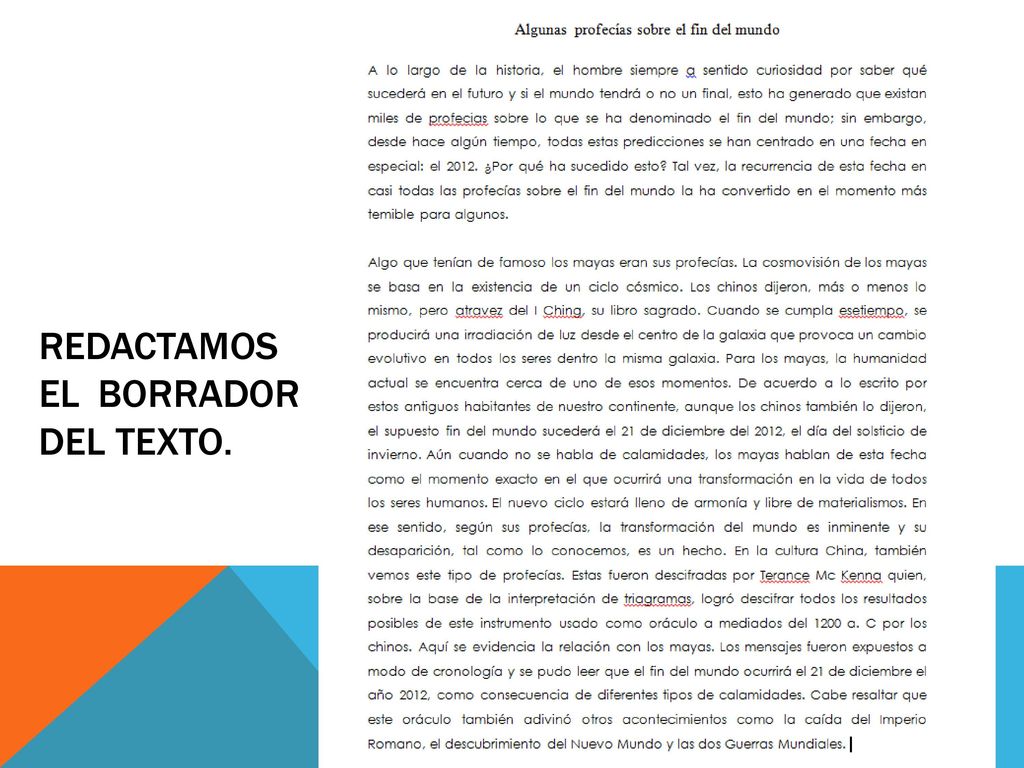 REDACTAMOS EL BORRADOR DEL TEXTO.

Algunas profecías sobre el fin del mundo

A lo largo de la historia, el hombre siempre a sentido curiosidad por saber qué sucederá en el futuro y si el mundo tendrá o no un final, esto ha generado que existan miles de profecias sobre lo que se ha denominado el fin del mundo; sin embargo, desde hace algún tiempo, todas estas predicciones se han centrado en una fecha en especial: el 2012. ¿Por qué ha sucedido esto? Tal vez, la recurrencia de esta fecha en casi todas las profecías sobre el fin del mundo la ha convertido en el momento más temible para algunos.

Algo que tenían de famoso los mayas eran sus profecías. La cosmovisión de los mayas se basa en la existencia de un ciclo cósmico. Los chinos dijeron, más o menos lo mismo, pero atravez del I Ching, su libro sagrado. Cuando se cumpla esetiempo, se producirá una irradiación de luz desde el centro de la galaxia que provoca un cambio evolutivo en todos los seres dentro la misma galaxia. Para los mayas, la humanidad actual se encuentra cerca de uno de esos momentos. De acuerdo a lo escrito por estos antiguos habitantes de nuestro continente, aunque los chinos también lo dijeron, el supuesto fin del mundo sucederá el 21 de diciembre del 2012, el día del solsticio de invierno. Aún cuando no se habla de calamidades, los mayas hablan de esta fecha como el momento exacto en el que ocurrirá una transformación en la vida de todos los seres humanos. El nuevo ciclo estará lleno de armonía y libre de materialismos. En ese sentido, según sus profecías, la transformación del mundo es inminente y su desaparición, tal como lo conocemos, es un hecho. En la cultura China, también vemos este tipo de profecías. Estas fueron descifradas por Terance Mc Kenna quien, sobre la base de la interpretación de triagramas, logró descifrar todos los resultados posibles de este instrumento usado como oráculo a mediados del 1200 a. C por los chinos. Aquí se evidencia la relación con los mayas. Los mensajes fueron expuestos a modo de cronología y se pudo leer que el fin del mundo ocurrirá el 21 de diciembre el año 2012, como consecuencia de diferentes tipos de calamidades. Cabe resaltar que este oráculo también adivinó otros acontecimientos como la caída del Imperio Romano, el descubrimiento del Nuevo Mundo y las dos Guerras Mundiales.